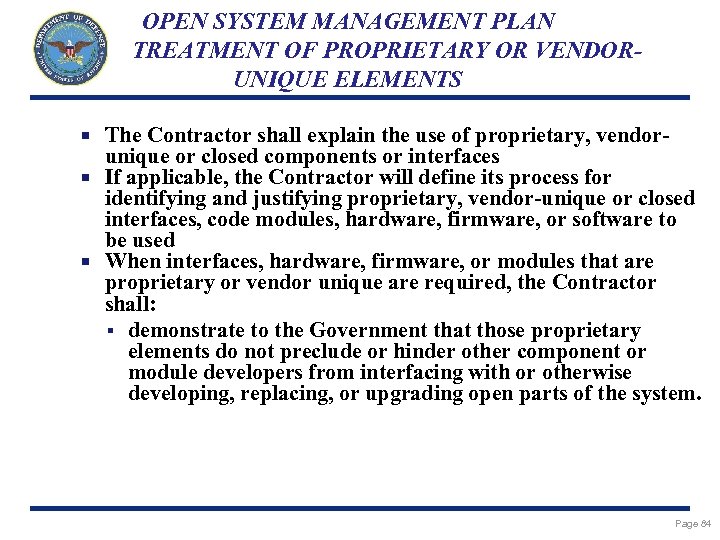 DEPARTMENT OF DEFENSE UNITED STATES OF AMERICA

OPEN SYSTEM MANAGEMENT PLAN TREATMENT OF PROPRIETARY OR VENDOR-UNIQUE ELEMENTS

▪ The Contractor shall explain the use of proprietary, vendor-unique or closed components or interfaces
▪ If applicable, the Contractor will define its process for identifying and justifying proprietary, vendor-unique or closed interfaces, code modules, hardware, firmware, or software to be used
▪ When interfaces, hardware, firmware, or modules that are proprietary or vendor unique are required, the Contractor shall:
  ▪ demonstrate to the Government that those proprietary elements do not preclude or hinder other component or module developers from interfacing with or otherwise developing, replacing, or upgrading open parts of the system.

Page 84